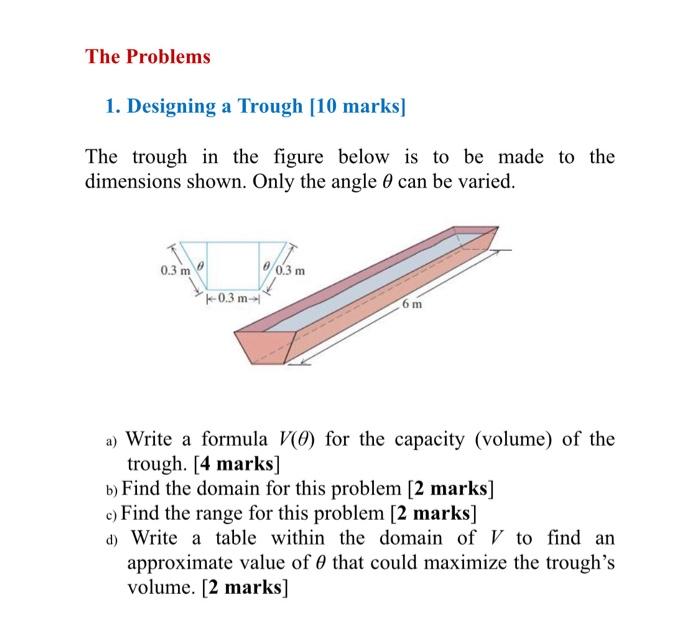 The Problems

1. Designing a Trough [10 marks]

The trough in the figure below is to be made to the dimensions shown. Only the angle $\theta$ can be varied.

0.3 m $\theta$ $\theta$ 0.3 m
0.3 m
6 m

a) Write a formula $V(\theta)$ for the capacity (volume) of the trough. [4 marks]
b) Find the domain for this problem [2 marks]
c) Find the range for this problem [2 marks]
d) Write a table within the domain of $V$ to find an approximate value of $\theta$ that could maximize the trough's volume. [2 marks]